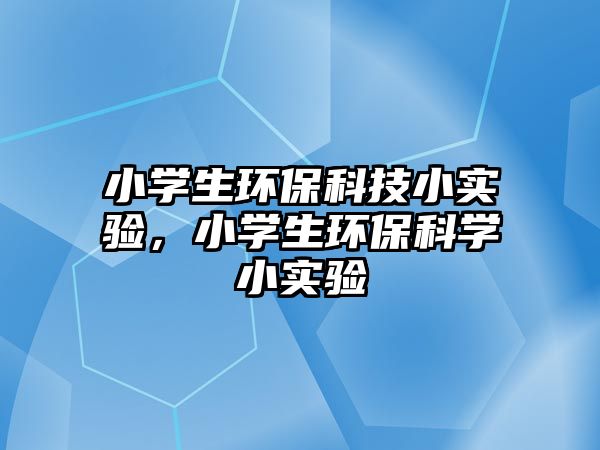 小学生环保科技小实验，小学生环保科学小实验